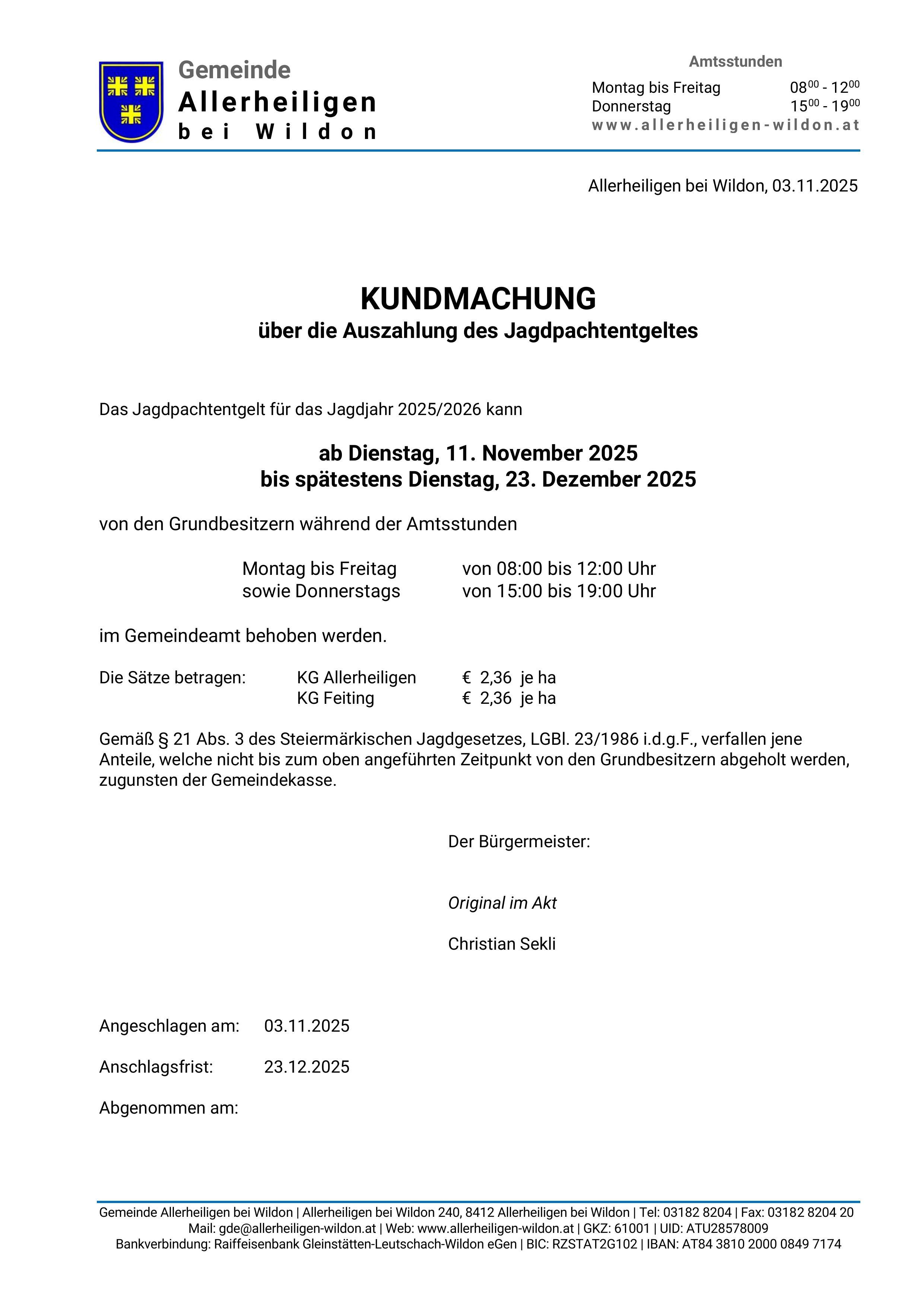 Gemeinde
Allerheiligen
bei Wildon

Amtsstunden
Montag bis Freitag $08^{00}$ - $12^{00}$
Donnerstag $15^{00}$ - $19^{00}$
www.allerheiligen-wildon.at

Allerheiligen bei Wildon, 03.11.2025

KUNDMACHUNG
über die Auszahlung des Jagdpachtentgeltes

Das Jagdpachtentgelt für das Jagdjahr 2025/2026 kann

ab Dienstag, 11. November 2025
bis spätestens Dienstag, 23. Dezember 2025

von den Grundbesitzern während der Amtsstunden

Montag bis Freitag von 08:00 bis 12:00 Uhr
sowie Donnerstags von 15:00 bis 19:00 Uhr

im Gemeindeamt behoben werden.

Die Sätze betragen: KG Allerheiligen € 2,36 je ha
KG Feiting € 2,36 je ha

Gemäß § 21 Abs. 3 des Steiermärkischen Jagdgesetzes, LGBl. 23/1986 i.d.g.F., verfallen jene Anteile, welche nicht bis zum oben angeführten Zeitpunkt von den Grundbesitzern abgeholt werden, zugunsten der Gemeindekasse.

Der Bürgermeister:

Original im Akt

Christian Sekli

Angeschlagen am: 03.11.2025

Anschlagsfrist: 23.12.2025

Abgenommen am:

Gemeinde Allerheiligen bei Wildon | Allerheiligen bei Wildon 240, 8412 Allerheiligen bei Wildon | Tel: 03182 8204 | Fax: 03182 8204 20
Mail: gde@allerheiligen-wildon.at | Web: www.allerheiligen-wildon.at | GKZ: 61001 | UID: ATU28578009
Bankverbindung: Raiffeisenbank Gleinstätten-Leutschach-Wildon eGen | BIC: RZSTAT2G102 | IBAN: AT84 3810 2000 0849 7174